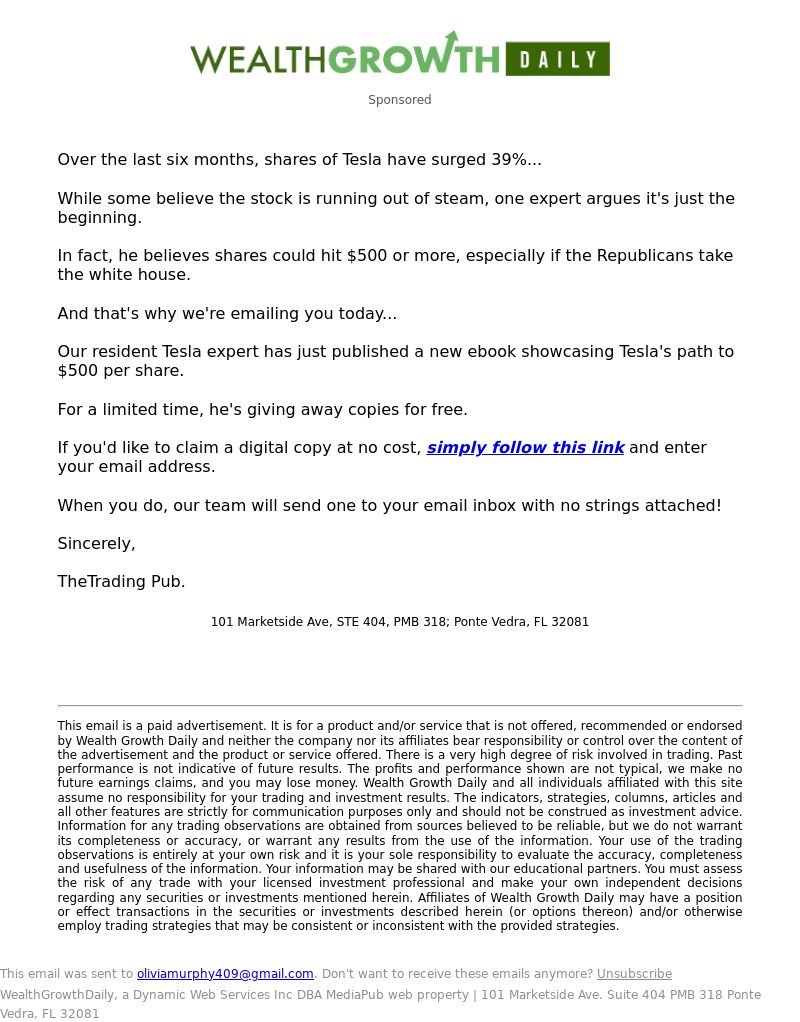 WEALTHGROWTH DAILY

Sponsored

Over the last six months, shares of Tesla have surged 39%...

While some believe the stock is running out of steam, one expert argues it's just the beginning.

In fact, he believes shares could hit $500 or more, especially if the Republicans take the white house.

And that's why we're emailing you today...

Our resident Tesla expert has just published a new ebook showcasing Tesla's path to $500 per share.

For a limited time, he's giving away copies for free.

If you'd like to claim a digital copy at no cost, simply follow this link and enter your email address.

When you do, our team will send one to your email inbox with no strings attached!

Sincerely,

TheTrading Pub.

101 Marketside Ave, STE 404, PMB 318; Ponte Vedra, FL 32081

This email is a paid advertisement. It is for a product and/or service that is not offered, recommended or endorsed by Wealth Growth Daily and neither the company nor its affiliates bear responsibility or control over the content of the advertisement and the product or service offered. There is a very high degree of risk involved in trading. Past performance is not indicative of future results. The profits and performance shown are not typical, we make no future earnings claims, and you may lose money. Wealth Growth Daily and all individuals affiliated with this site assume no responsibility for your trading and investment results. The indicators, strategies, columns, articles and all other features are strictly for communication purposes only and should not be construed as investment advice. Information for any trading observations are obtained from sources believed to be reliable, but we do not warrant its completeness or accuracy, or warrant any results from the use of the information. Your use of the trading observations is entirely at your own risk and it is your sole responsibility to evaluate the accuracy, completeness and usefulness of the information. Your information may be shared with our educational partners. You must assess the risk of any trade with your licensed investment professional and make your own independent decisions regarding any securities or investments mentioned herein. Affiliates of Wealth Growth Daily may have a position or effect transactions in the securities or investments described herein (or options thereon) and/or otherwise employ trading strategies that may be consistent or inconsistent with the provided strategies.

This email was sent to oliviamurphy409@gmail.com. Don't want to receive these emails anymore? Unsubscribe
WealthGrowthDaily, a Dynamic Web Services Inc DBA MediaPub web property | 101 Marketside Ave. Suite 404 PMB 318 Ponte Vedra, FL 32081